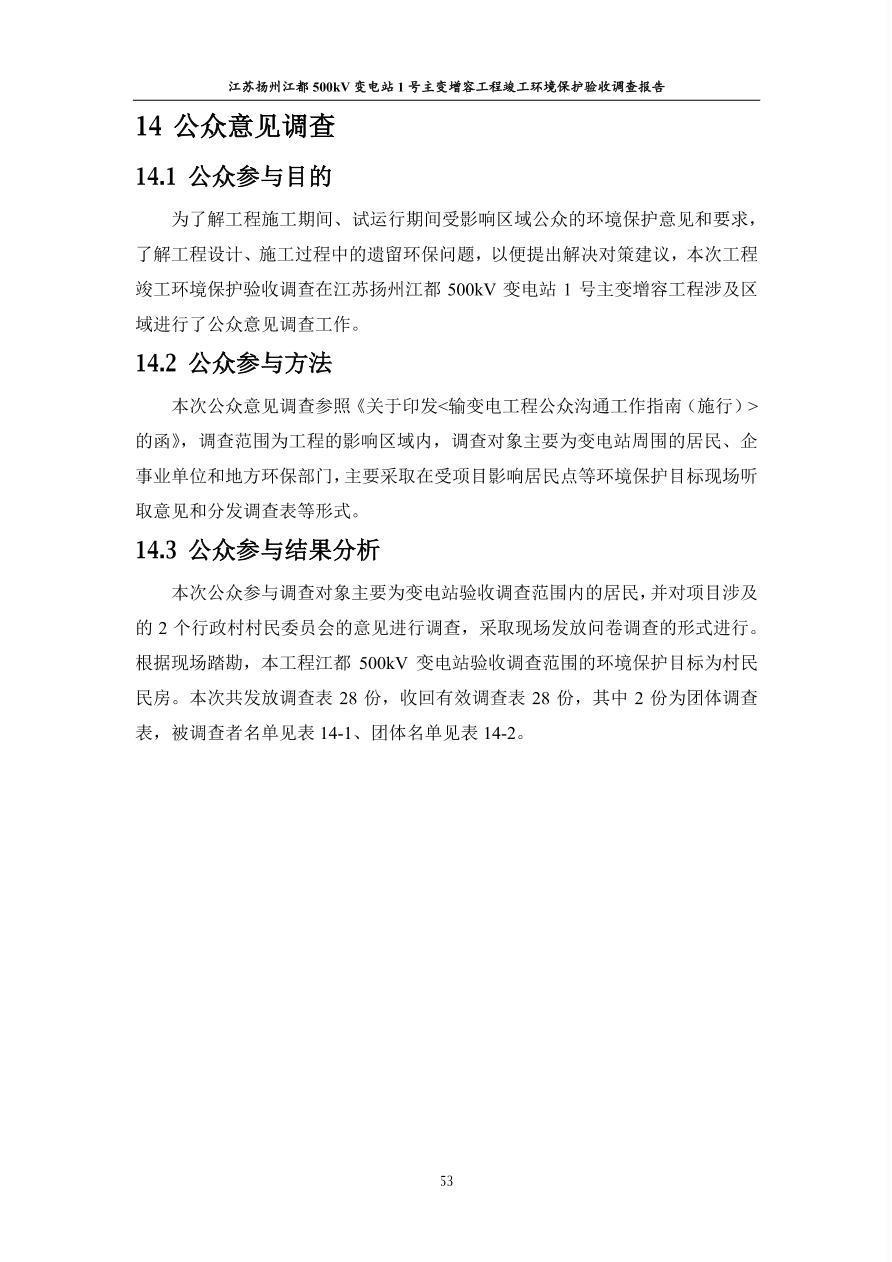 江苏扬州江都 500kV 变电站 1 号主变增容工程竣工环境保护验收调查报告

14 公众意见调查

14.1 公众参与目的

为了解工程施工期间、试运行期间受影响区域公众的环境保护意见和要求，了解工程设计、施工过程中的遗留环保问题，以便提出解决对策建议，本次工程竣工环境保护验收调查在江苏扬州江都 500kV 变电站 1 号主变增容工程涉及区域进行了公众意见调查工作。

14.2 公众参与方法

本次公众意见调查参照《关于印发<输变电工程公众沟通工作指南（施行）>的函》，调查范围为工程的影响区域内，调查对象主要为变电站周围的居民、企事业单位和地方环保部门，主要采取在受项目影响居民点等环境保护目标现场听取意见和分发调查表等形式。

14.3 公众参与结果分析

本次公众参与调查对象主要为变电站验收调查范围内的居民，并对项目涉及的 2 个行政村村民委员会的意见进行调查，采取现场发放问卷调查的形式进行。根据现场踏勘，本工程江都 500kV 变电站验收调查范围的环境保护目标为村民民房。本次共发放调查表 28 份，收回有效调查表 28 份，其中 2 份为团体调查表，被调查者名单见表 14-1、团体名单见表 14-2。

53